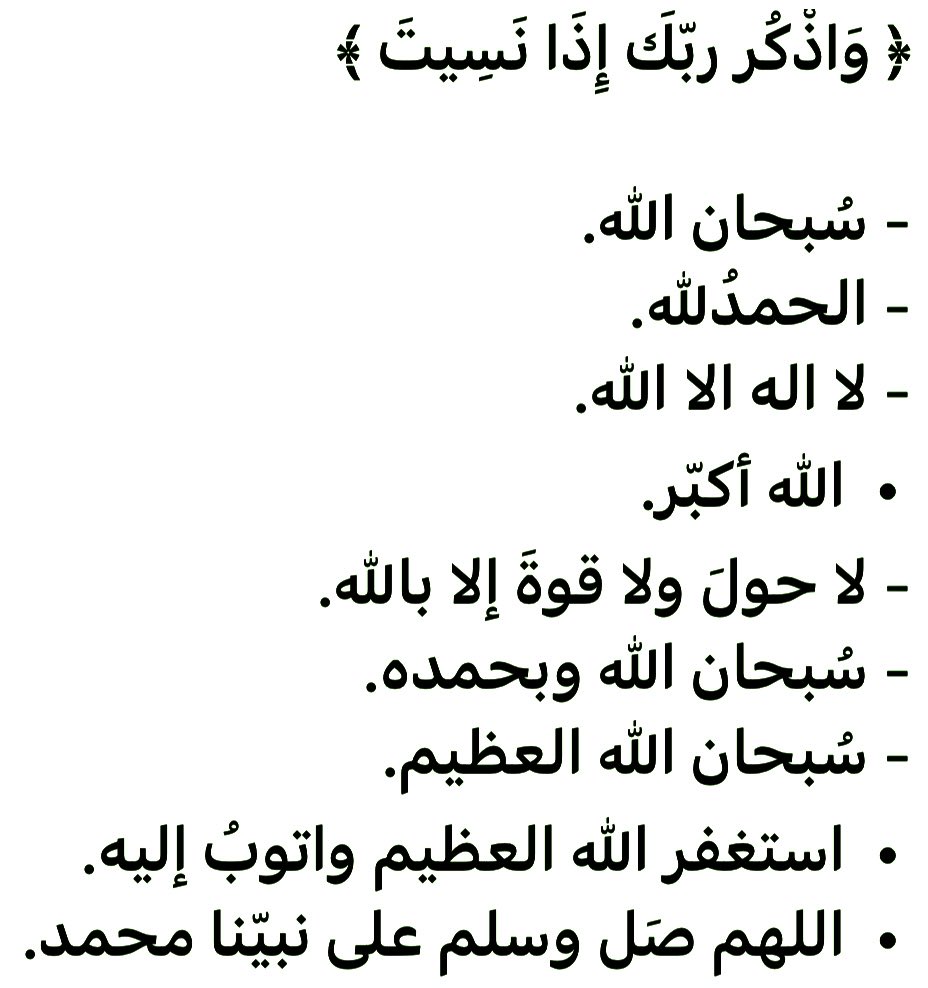 ﴿ وَاذْكُر ربّكَ إِذَا نَسِيتَ ﴾

- سُبحان الله.
- الحمدُلله.
- لا اله الا الله.
• الله أكبّر.
- لا حولَ ولا قوةَ إلا بالله.
- سُبحان الله وبحمده.
- سُبحان الله العظيم.
• استغفر الله العظيم واتوبُ إليه.
• اللهم صَل وسلم على نبيّنا محمد.